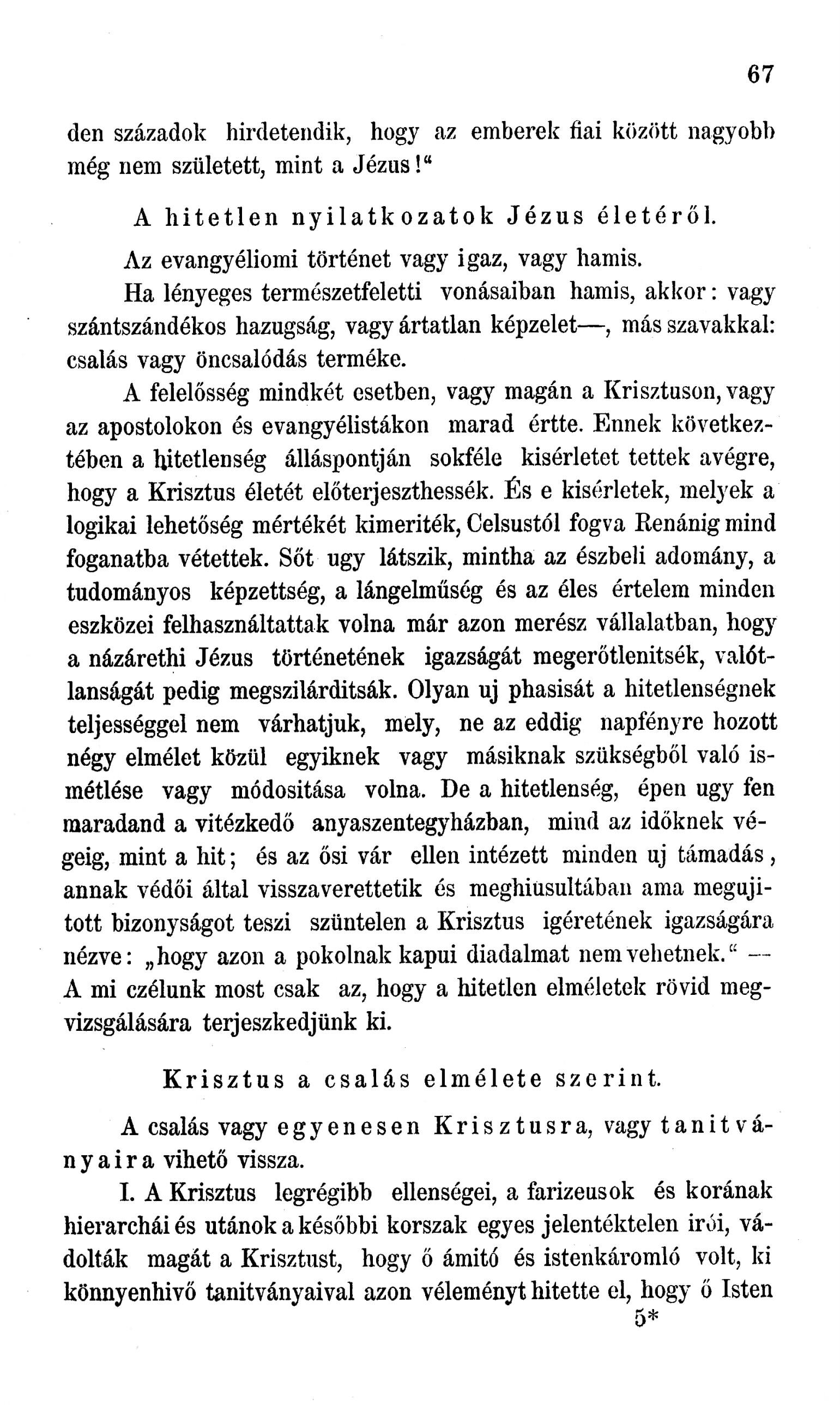 67

den századok hirdetendik, hogy az emberek fiai között nagyobb még nem született, mint a Jézus!“

A hitetlen nyilatkozatok Jézus életéről.

Az evangyéliomi történet vagy igaz, vagy hamis. Ha lényeges természetfeletti vonásaiban hamis, akkor: vagy szántszándékos hazugság, vagy ártatlan képzelet—, más szavakkal: csalás vagy öncsalódás terméke.

A felelősség mindkét esetben, vagy magán a Krisztuson, vagy az apostolokon és evangyélistákon marad értte. Ennek következtében a hitetlenség álláspontján sokféle kisérletet tettek avégre, hogy a Krisztus életét előterjeszthessék. És e kisérletek, melyek a logikai lehetőség mértékét kimeriték, Celsustól fogva Renánig mind foganatba vétettek. Sőt ugy látszik, mintha az észbeli adomány, a tudományos képzettség, a lángelműség és az éles értelem minden eszközei felhasználtattak volna már azon merész vállalatban, hogy a názárethi Jézus történetének igazságát megerőtlenitsék, valótlanságát pedig megszilárditsák. Olyan uj phasisát a hitetlenségnek teljességgel nem várhatjuk, mely, ne az eddig napfényre hozott négy elmélet közül egyiknek vagy másiknak szükségből való ismétlése vagy módositása volna. De a hitetlenség, épen ugy fen maradand a vitézkedő anyaszentegyházban, mind az időknek végeig, mint a hit; és az ősi vár ellen intézett minden uj támadás, annak védői által visszaverettetik és meghiusultában ama megujitott bizonyságot teszi szüntelen a Krisztus igéretének igazságára nézve: „hogy azon a pokolnak kapui diadalmat nem vehetnek.“ — A mi czélunk most csak az, hogy a hitetlen elméletek rövid megvizsgálására terjeszkedjünk ki.

Krisztus a csalás elmélete szerint.

A csalás vagy egyenesen Krisztusra, vagy tanitványaira vihető vissza.

I. A Krisztus legrégibb ellenségei, a farizeusok és korának hierarchái és utánok a későbbi korszak egyes jelentéktelen irói, vádolták magát a Krisztust, hogy ő ámitó és istenkáromló volt, ki könnyenhivő tanitványaival azon véleményt hitette el, hogy ő Isten

5*